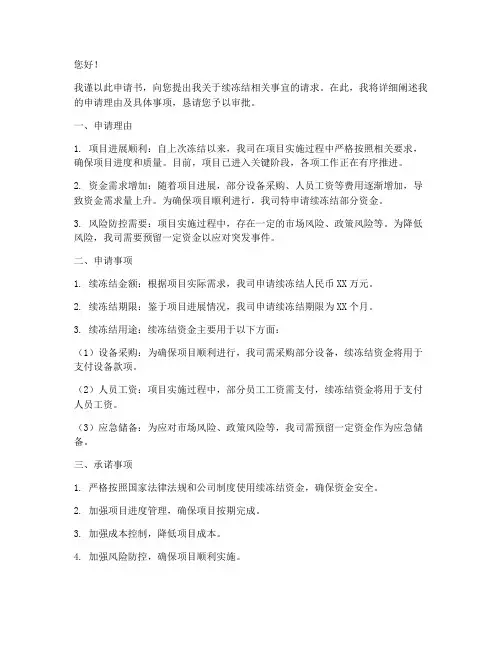 您好！

我谨以此申请书，向您提出我关于续冻结相关事宜的请求。在此，我将详细阐述我的申请理由及具体事项，恳请您予以审批。

一、申请理由

1. 项目进展顺利：自上次冻结以来，我司在项目实施过程中严格按照相关要求，确保项目进度和质量。目前，项目已进入关键阶段，各项工作正在有序推进。

2. 资金需求增加：随着项目进展，部分设备采购、人员工资等费用逐渐增加，导致资金需求量上升。为确保项目顺利进行，我司特申请续冻结部分资金。

3. 风险防控需要：项目实施过程中，存在一定的市场风险、政策风险等。为降低风险，我司需要预留一定资金以应对突发事件。

二、申请事项

1. 续冻结金额：根据项目实际需求，我司申请续冻结人民币XX万元。

2. 续冻结期限：鉴于项目进展情况，我司申请续冻结期限为XX个月。

3. 续冻结用途：续冻结资金主要用于以下方面：

（1）设备采购：为确保项目顺利进行，我司需采购部分设备，续冻结资金将用于支付设备款项。

（2）人员工资：项目实施过程中，部分员工工资需支付，续冻结资金将用于支付人员工资。

（3）应急储备：为应对市场风险、政策风险等，我司需预留一定资金作为应急储备。

三、承诺事项

1. 严格按照国家法律法规和公司制度使用续冻结资金，确保资金安全。

2. 加强项目进度管理，确保项目按期完成。

3. 加强成本控制，降低项目成本。

4. 加强风险防控，确保项目顺利实施。